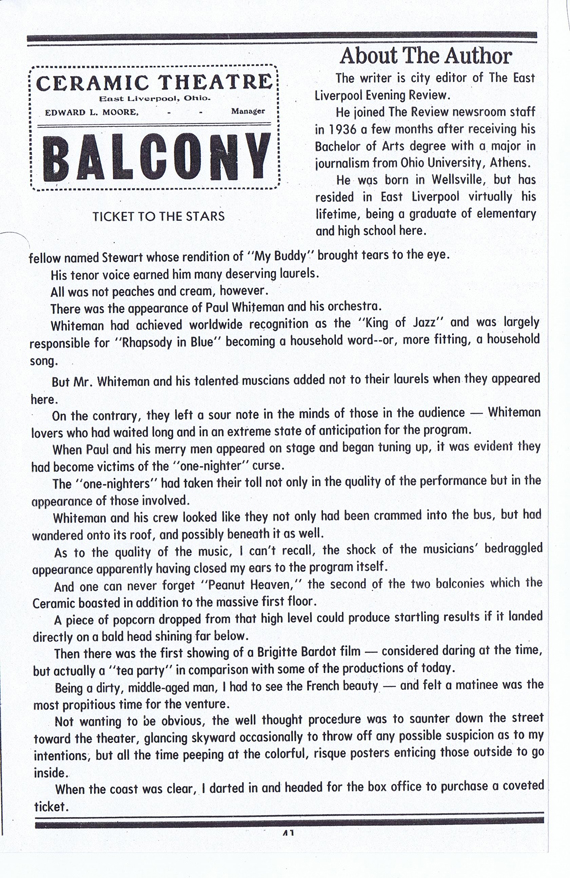 CERAMIC THEATRE
East Liverpool, Ohio.
EDWARD L. MOORE, - - Manager

BALCONY

TICKET TO THE STARS

About The Author

The writer is city editor of The East Liverpool Evening Review.

He joined The Review newsroom staff in 1936 a few months after receiving his Bachelor of Arts degree with a major in journalism from Ohio University, Athens.

He was born in Wellsville, but has resided in East Liverpool virtually his lifetime, being a graduate of elementary and high school here.

fellow named Stewart whose rendition of "My Buddy" brought tears to the eye.

His tenor voice earned him many deserving laurels.

All was not peaches and cream, however.

There was the appearance of Paul Whiteman and his orchestra.

Whiteman had achieved worldwide recognition as the "King of Jazz" and was largely responsible for "Rhapsody in Blue" becoming a household word--or, more fitting, a household song.

But Mr. Whiteman and his talented muscians added not to their laurels when they appeared here.

On the contrary, they left a sour note in the minds of those in the audience — Whiteman lovers who had waited long and in an extreme state of anticipation for the program.

When Paul and his merry men appeared on stage and began tuning up, it was evident they had become victims of the "one-nighter" curse.

The "one-nighters" had taken their toll not only in the quality of the performance but in the appearance of those involved.

Whiteman and his crew looked like they not only had been crammed into the bus, but had wandered onto its roof, and possibly beneath it as well.

As to the quality of the music, I can't recall, the shock of the musicians' bedraggled appearance apparently having closed my ears to the program itself.

And one can never forget "Peanut Heaven," the second of the two balconies which the Ceramic boasted in addition to the massive first floor.

A piece of popcorn dropped from that high level could produce startling results if it landed directly on a bald head shining far below.

Then there was the first showing of a Brigitte Bardot film — considered daring at the time, but actually a "tea party" in comparison with some of the productions of today.

Being a dirty, middle-aged man, I had to see the French beauty — and felt a matinee was the most propitious time for the venture.

Not wanting to be obvious, the well thought procedure was to saunter down the street toward the theater, glancing skyward occasionally to throw off any possible suspicion as to my intentions, but all the time peeping at the colorful, risque posters enticing those outside to go inside.

When the coast was clear, I darted in and headed for the box office to purchase a coveted ticket.

41